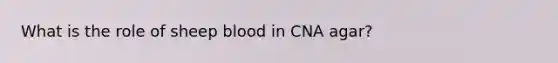 What is the role of sheep blood in CNA agar?